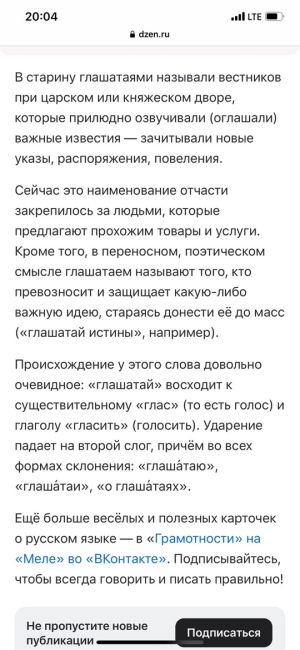 20:04
LTE
dzen.ru

В старину глашатаями называли вестников при царском или княжеском дворе, которые прилюдно озвучивали (оглашали) важные известия — зачитывали новые указы, распоряжения, повеления.

Сейчас это наименование отчасти закрепилось за людьми, которые предлагают прохожим товары и услуги. Кроме того, в переносном, поэтическом смысле глашатаем называют того, кто превозносит и защищает какую-либо важную идею, стараясь донести её до масс («глашатай истины», например).

Происхождение у этого слова довольно очевидное: «глашатай» восходит к существительному «глас» (то есть голос) и глаголу «гласить» (голосить). Ударение падает на второй слог, причём во всех формах склонения: «глаша́таю», «глаша́таи», «о глаша́таях».

Ещё больше весёлых и полезных карточек о русском языке — в «Грамотности» на «Меле» во «ВКонтакте». Подписывайтесь, чтобы всегда говорить и писать правильно!

Не пропустите новые публикации
Подписаться